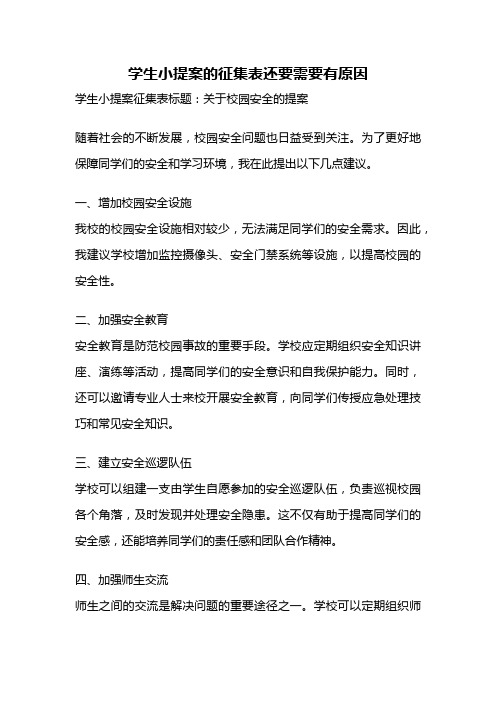 学生小提案的征集表还要需要有原因

学生小提案征集表标题：关于校园安全的提案

随着社会的不断发展，校园安全问题也日益受到关注。为了更好地保障同学们的安全和学习环境，我在此提出以下几点建议。

一、增加校园安全设施

我校的校园安全设施相对较少，无法满足同学们的安全需求。因此，我建议学校增加监控摄像头、安全门禁系统等设施，以提高校园的安全性。

二、加强安全教育

安全教育是防范校园事故的重要手段。学校应定期组织安全知识讲座、演练等活动，提高同学们的安全意识和自我保护能力。同时，还可以邀请专业人士来校开展安全教育，向同学们传授应急处理技巧和常见安全知识。

三、建立安全巡逻队伍

学校可以组建一支由学生自愿参加的安全巡逻队伍，负责巡视校园各个角落，及时发现并处理安全隐患。这不仅有助于提高同学们的安全感，还能培养同学们的责任感和团队合作精神。

四、加强师生交流

师生之间的交流是解决问题的重要途径之一。学校可以定期组织师